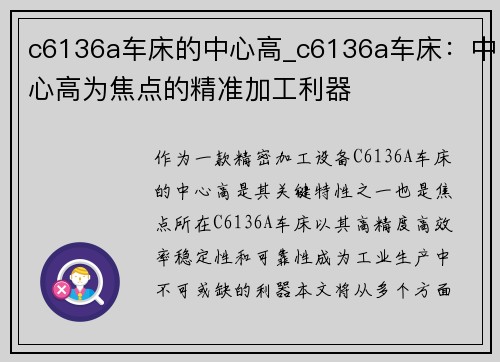 c6136a车床的中心高_c6136a车床：中心高为焦点的精准加工利器

作为一款精密加工设备C6136A车床的中心高是其关键特性之一也是焦点所在C6136A车床以其高精度高效率稳定性和可靠性成为工业生产中不可或缺的利器本文将从多个方面